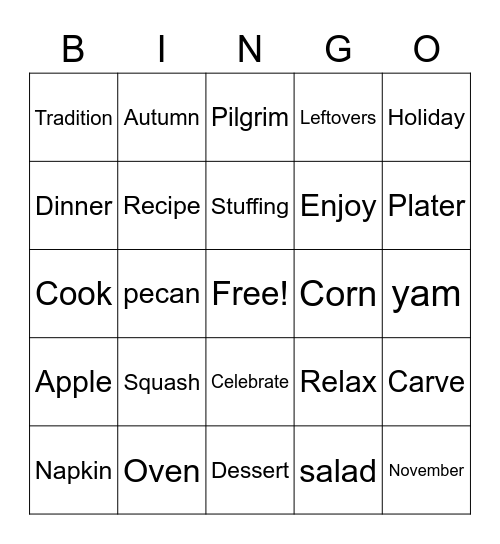 | B | I | N | G | O |
|---|---|---|---|---|
| Tradition | Autumn | Pilgrim | Leftovers | Holiday |
| Dinner | Recipe | Stuffing | Enjoy | Plater |
| Cook | pecan | Free! | Corn | yam |
| Apple | Squash | Celebrate | Relax | Carve |
| Napkin | Oven | Dessert | salad | November |